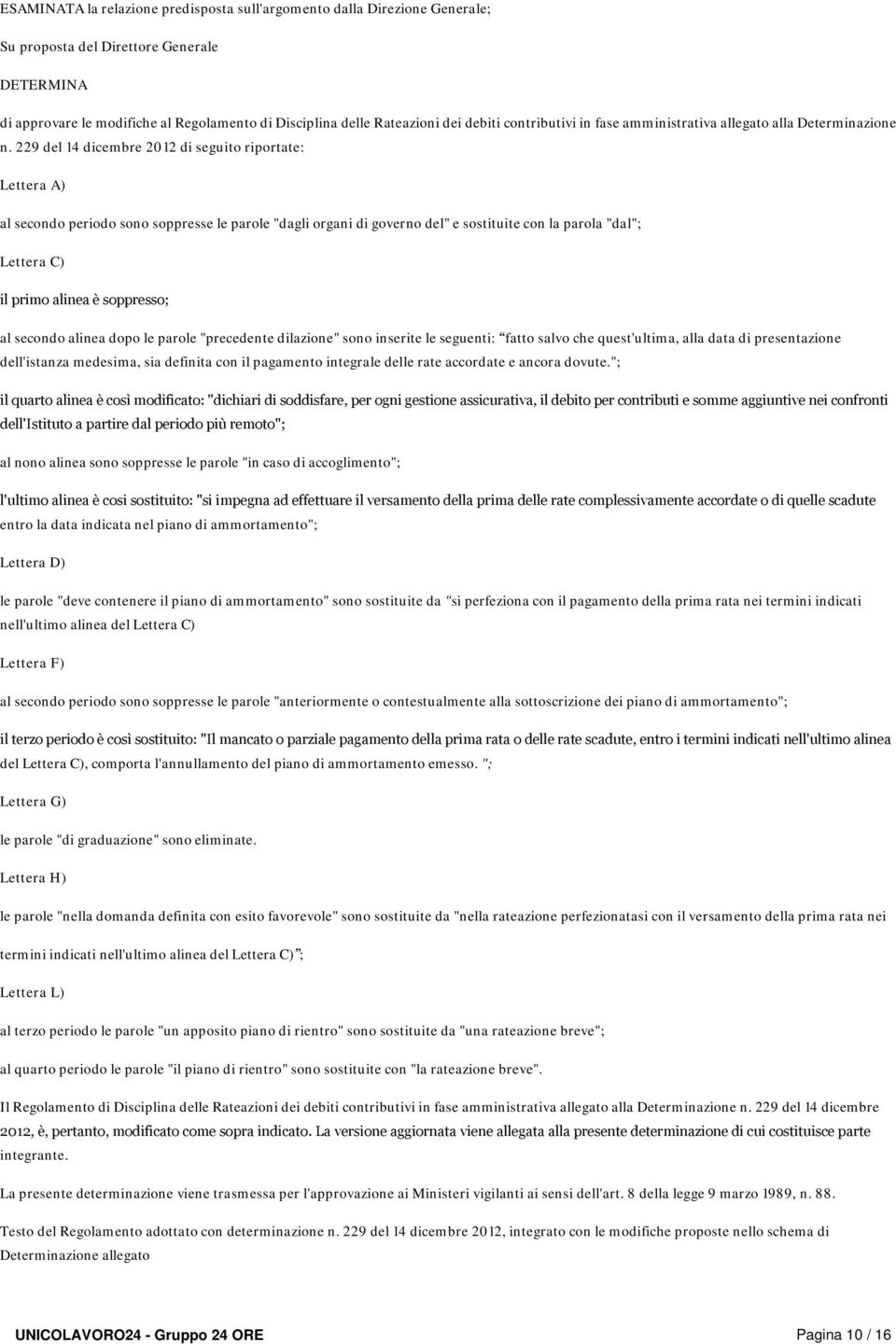 ESAMINATA la relazione predisposta sull'argomento dalla Direzione Generale;

Su proposta del Direttore Generale

DETERMINA

di approvare le modifiche al Regolamento di Disciplina delle Rateazioni dei debiti contributivi in fase amministrativa allegato alla Determinazione n. 229 del 14 dicembre 2012 di seguito riportate:

Lettera A)

al secondo periodo sono soppresse le parole "dagli organi di governo del" e sostituite con la parola "dal";

Lettera C)

il primo alinea è soppresso;

al secondo alinea dopo le parole "precedente dilazione" sono inserite le seguenti: "fatto salvo che quest'ultima, alla data di presentazione dell'istanza medesima, sia definita con il pagamento integrale delle rate accordate e ancora dovute.";

il quarto alinea è così modificato: "dichiari di soddisfare, per ogni gestione assicurativa, il debito per contributi e somme aggiuntive nei confronti dell'Istituto a partire dal periodo più remoto";

al nono alinea sono soppresse le parole "in caso di accoglimento";

l'ultimo alinea è così sostituito: "si impegna ad effettuare il versamento della prima delle rate complessivamente accordate o di quelle scadute entro la data indicata nel piano di ammortamento";

Lettera D)

le parole "deve contenere il piano di ammortamento" sono sostituite da "si perfeziona con il pagamento della prima rata nei termini indicati nell'ultimo alinea del Lettera C)

Lettera F)

al secondo periodo sono soppresse le parole "anteriormente o contestualmente alla sottoscrizione dei piano di ammortamento";

il terzo periodo è così sostituito: "Il mancato o parziale pagamento della prima rata o delle rate scadute, entro i termini indicati nell'ultimo alinea del Lettera C), comporta l'annullamento del piano di ammortamento emesso. ";

Lettera G)

le parole "di graduazione" sono eliminate.

Lettera H)

le parole "nella domanda definita con esito favorevole" sono sostituite da "nella rateazione perfezionatasi con il versamento della prima rata nei termini indicati nell'ultimo alinea del Lettera C)";

Lettera L)

al terzo periodo le parole "un apposito piano di rientro" sono sostituite da "una rateazione breve";

al quarto periodo le parole "il piano di rientro" sono sostituite con "la rateazione breve".

Il Regolamento di Disciplina delle Rateazioni dei debiti contributivi in fase amministrativa allegato alla Determinazione n. 229 del 14 dicembre 2012, è, pertanto, modificato come sopra indicato. La versione aggiornata viene allegata alla presente determinazione di cui costituisce parte integrante.

La presente determinazione viene trasmessa per l'approvazione ai Ministeri vigilanti ai sensi dell'art. 8 della legge 9 marzo 1989, n. 88.

Testo del Regolamento adottato con determinazione n. 229 del 14 dicembre 2012, integrato con le modifiche proposte nello schema di Determinazione allegato

UNICOLAVORO24 - Gruppo 24 ORE Pagina 10 / 16